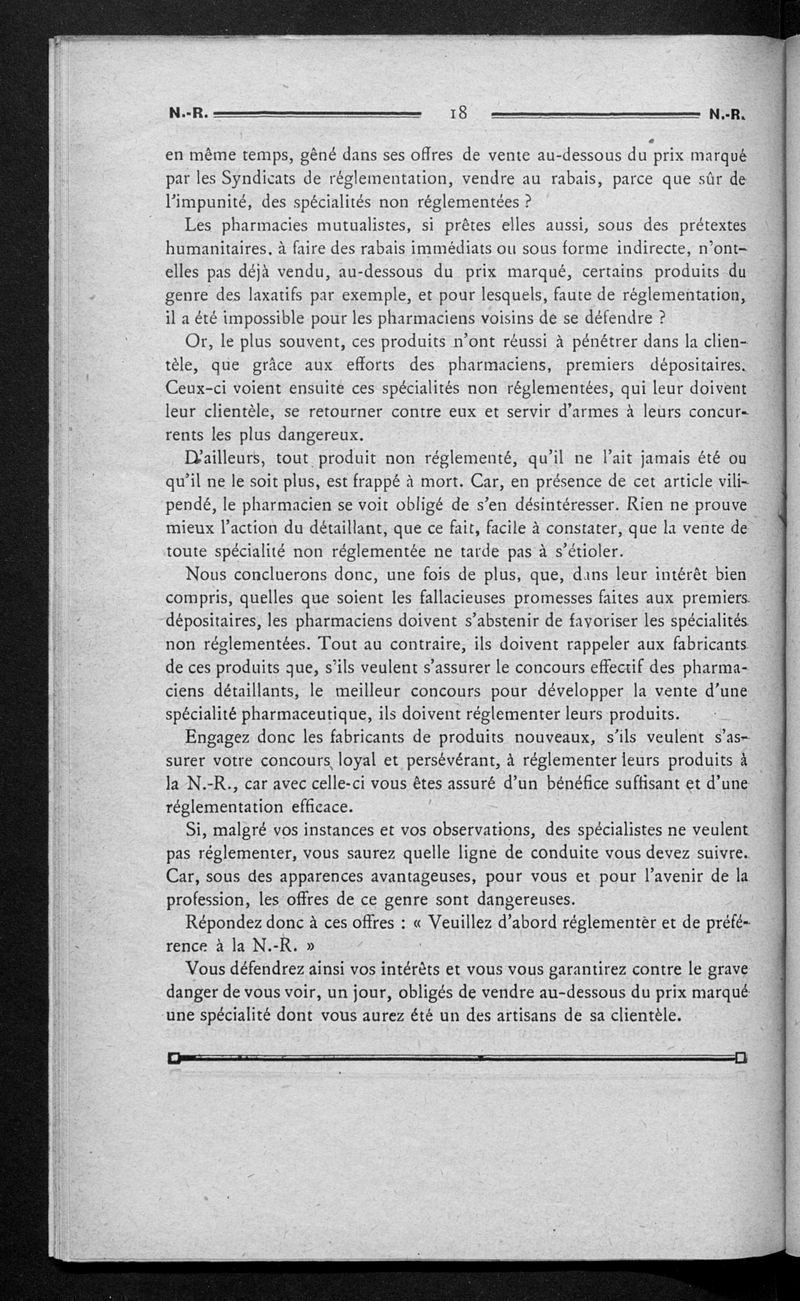 N.-R. 18 N.-R.

en même temps, gêné dans ses offres de vente au-dessous du prix marqué par les Syndicats de réglementation, vendre au rabais, parce que sûr de l'impunité, des spécialités non réglementées ?

Les pharmacies mutualistes, si prêtes elles aussi, sous des prétextes humanitaires. à faire des rabais immédiats ou sous forme indirecte, n'ont-elles pas déjà vendu, au-dessous du prix marqué, certains produits du genre des laxatifs par exemple, et pour lesquels, faute de réglementation, il a été impossible pour les pharmaciens voisins de se défendre ?

Or, le plus souvent, ces produits n'ont réussi à pénétrer dans la clientèle, que grâce aux efforts des pharmaciens, premiers dépositaires. Ceux-ci voient ensuite ces spécialités non réglementées, qui leur doivent leur clientèle, se retourner contre eux et servir d'armes à leurs concurrents les plus dangereux.

D'ailleurs, tout produit non réglementé, qu'il ne l'ait jamais été ou qu'il ne le soit plus, est frappé à mort. Car, en présence de cet article vilipendé, le pharmacien se voit obligé de s'en désintéresser. Rien ne prouve mieux l'action du détaillant, que ce fait, facile à constater, que la vente de toute spécialité non réglementée ne tarde pas à s'étioler.

Nous concluerons donc, une fois de plus, que, dans leur intérêt bien compris, quelles que soient les fallacieuses promesses faites aux premiers dépositaires, les pharmaciens doivent s'abstenir de favoriser les spécialités non réglementées. Tout au contraire, ils doivent rappeler aux fabricants de ces produits que, s'ils veulent s'assurer le concours effectif des pharmaciens détaillants, le meilleur concours pour développer la vente d'une spécialité pharmaceutique, ils doivent réglementer leurs produits.

Engagez donc les fabricants de produits nouveaux, s'ils veulent s'assurer votre concours loyal et persévérant, à réglementer leurs produits à la N.-R., car avec celle-ci vous êtes assuré d'un bénéfice suffisant et d'une réglementation efficace.

Si, malgré vos instances et vos observations, des spécialistes ne veulent pas réglementer, vous saurez quelle ligne de conduite vous devez suivre. Car, sous des apparences avantageuses, pour vous et pour l'avenir de la profession, les offres de ce genre sont dangereuses.

Répondez donc à ces offres : « Veuillez d'abord réglementer et de préférence à la N.-R. »

Vous défendrez ainsi vos intérêts et vous vous garantirez contre le grave danger de vous voir, un jour, obligés de vendre au-dessous du prix marqué une spécialité dont vous aurez été un des artisans de sa clientèle.